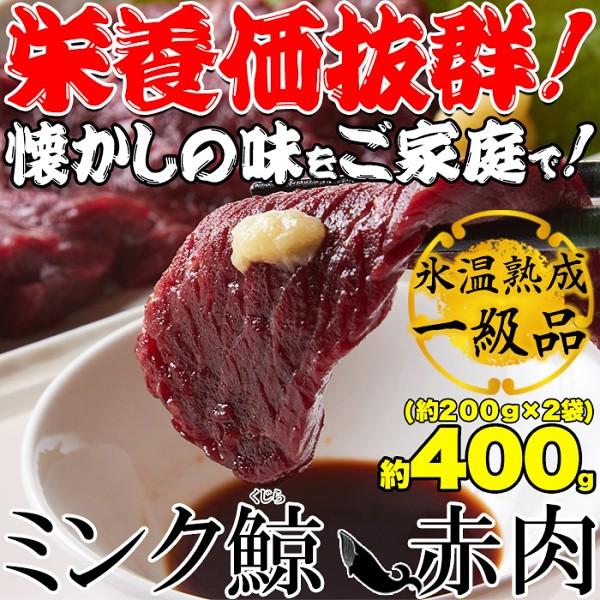 栄養価抜群!
懐かしの味をご家庭で!

氷温熟成
一級品

(約200g×2袋)
約400g

ミンク鯨(くじら)赤肉